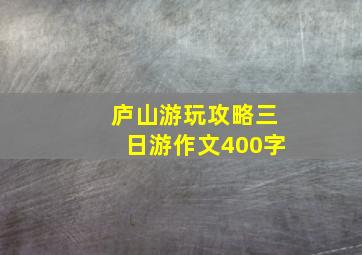 庐山游玩攻略三日游作文400字